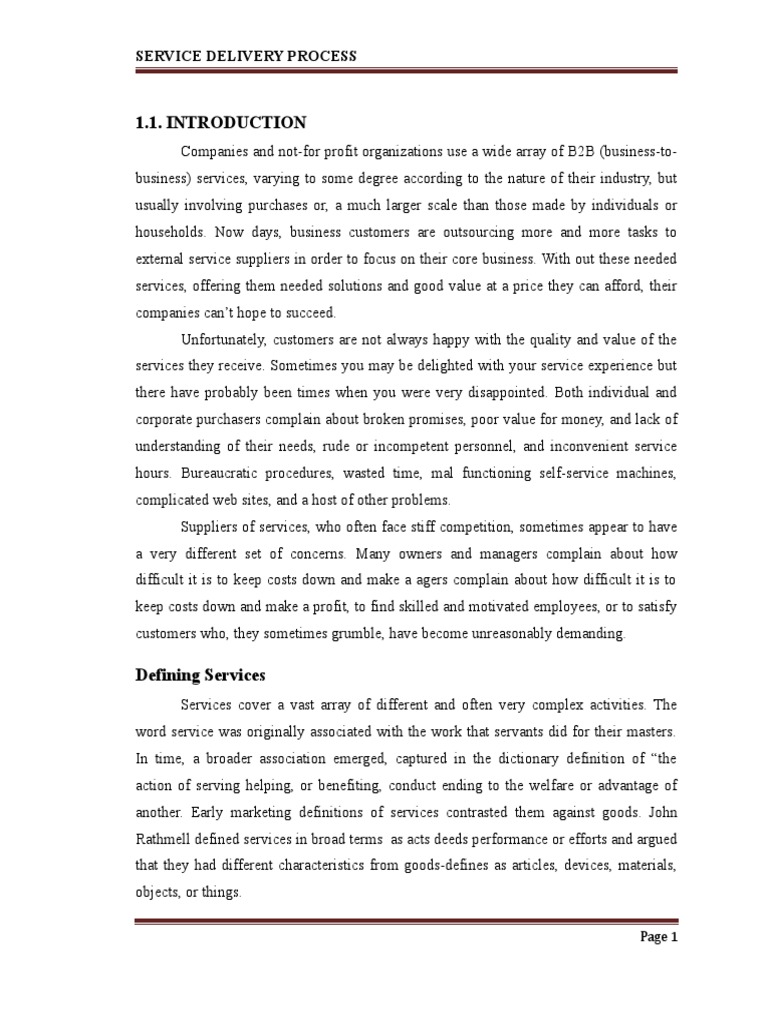 SERVICE DELIVERY PROCESS

1.1. INTRODUCTION

Companies and not-for profit organizations use a wide array of B2B (business-to-business) services, varying to some degree according to the nature of their industry, but usually involving purchases or, a much larger scale than those made by individuals or households. Now days, business customers are outsourcing more and more tasks to external service suppliers in order to focus on their core business. With out these needed services, offering them needed solutions and good value at a price they can afford, their companies can't hope to succeed.

Unfortunately, customers are not always happy with the quality and value of the services they receive. Sometimes you may be delighted with your service experience but there have probably been times when you were very disappointed. Both individual and corporate purchasers complain about broken promises, poor value for money, and lack of understanding of their needs, rude or incompetent personnel, and inconvenient service hours. Bureaucratic procedures, wasted time, mal functioning self-service machines, complicated web sites, and a host of other problems.

Suppliers of services, who often face stiff competition, sometimes appear to have a very different set of concerns. Many owners and managers complain about how difficult it is to keep costs down and make a agers complain about how difficult it is to keep costs down and make a profit, to find skilled and motivated employees, or to satisfy customers who, they sometimes grumble, have become unreasonably demanding.

Defining Services

Services cover a vast array of different and often very complex activities. The word service was originally associated with the work that servants did for their masters. In time, a broader association emerged, captured in the dictionary definition of "the action of serving helping, or benefiting, conduct ending to the welfare or advantage of another. Early marketing definitions of services contrasted them against goods. John Rathmell defined services in broad terms as acts deeds performance or efforts and argued that they had different characteristics from goods-defines as articles, devices, materials, objects, or things.

Page 1